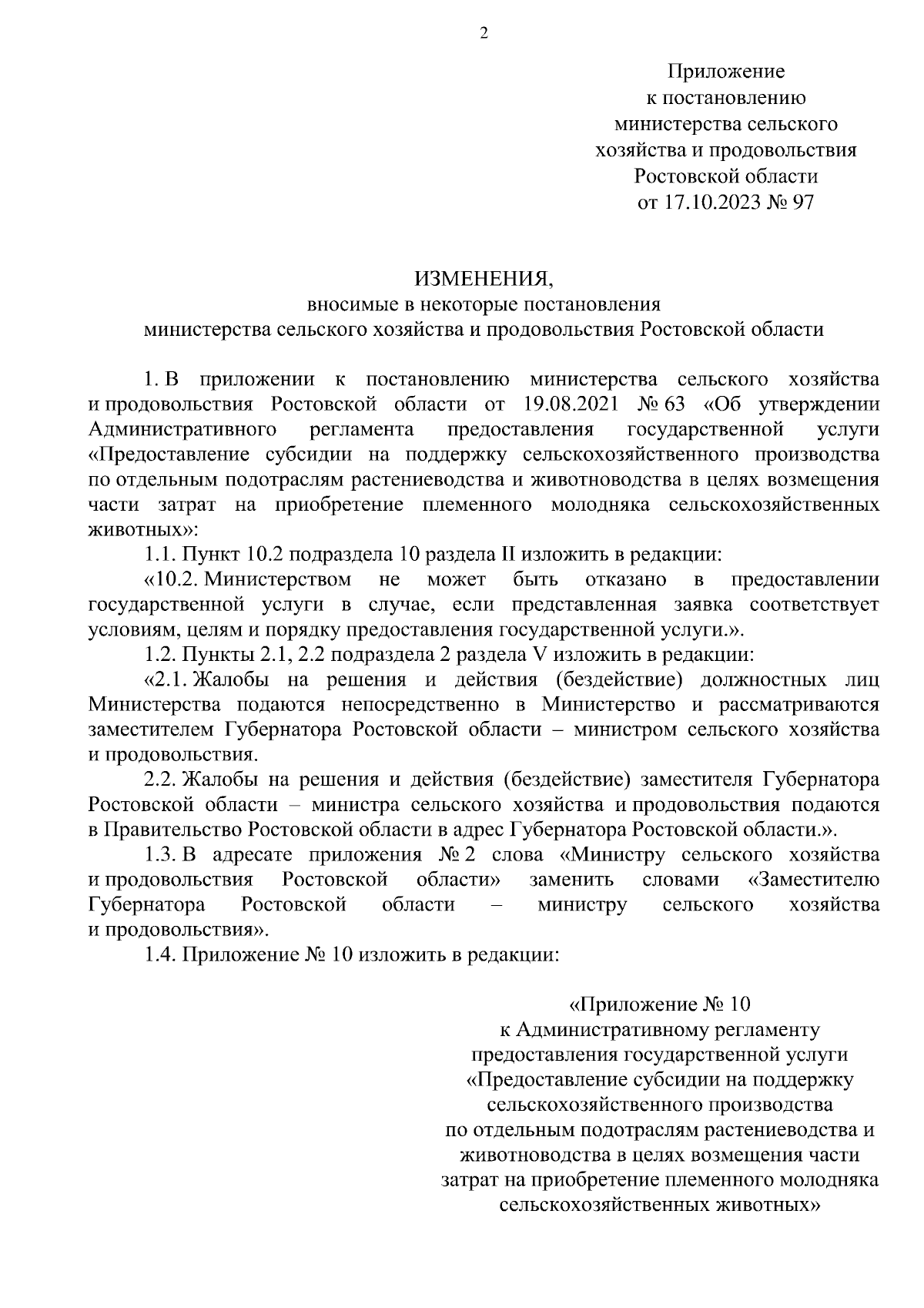 2

Приложение
к постановлению
министерства сельского
хозяйства и продовольствия
Ростовской области
от 17.10.2023 № 97

ИЗМЕНЕНИЯ,
вносимые в некоторые постановления
министерства сельского хозяйства и продовольствия Ростовской области

1. В приложении к постановлению министерства сельского хозяйства и продовольствия Ростовской области от 19.08.2021 № 63 «Об утверждении Административного регламента предоставления государственной услуги «Предоставление субсидии на поддержку сельскохозяйственного производства по отдельным подотраслям растениеводства и животноводства в целях возмещения части затрат на приобретение племенного молодняка сельскохозяйственных животных»:

1.1. Пункт 10.2 подраздела 10 раздела II изложить в редакции:

«10.2. Министерством не может быть отказано в предоставлении государственной услуги в случае, если представленная заявка соответствует условиям, целям и порядку предоставления государственной услуги.».

1.2. Пункты 2.1, 2.2 подраздела 2 раздела V изложить в редакции:

«2.1. Жалобы на решения и действия (бездействие) должностных лиц Министерства подаются непосредственно в Министерство и рассматриваются заместителем Губернатора Ростовской области – министром сельского хозяйства и продовольствия.

2.2. Жалобы на решения и действия (бездействие) заместителя Губернатора Ростовской области – министра сельского хозяйства и продовольствия подаются в Правительство Ростовской области в адрес Губернатора Ростовской области.».

1.3. В адресате приложения № 2 слова «Министру сельского хозяйства и продовольствия Ростовской области» заменить словами «Заместителю Губернатора Ростовской области – министру сельского хозяйства и продовольствия».

1.4. Приложение № 10 изложить в редакции:

«Приложение № 10
к Административному регламенту
предоставления государственной услуги
«Предоставление субсидии на поддержку
сельскохозяйственного производства
по отдельным подотраслям растениеводства и
животноводства в целях возмещения части
затрат на приобретение племенного молодняка
сельскохозяйственных животных»